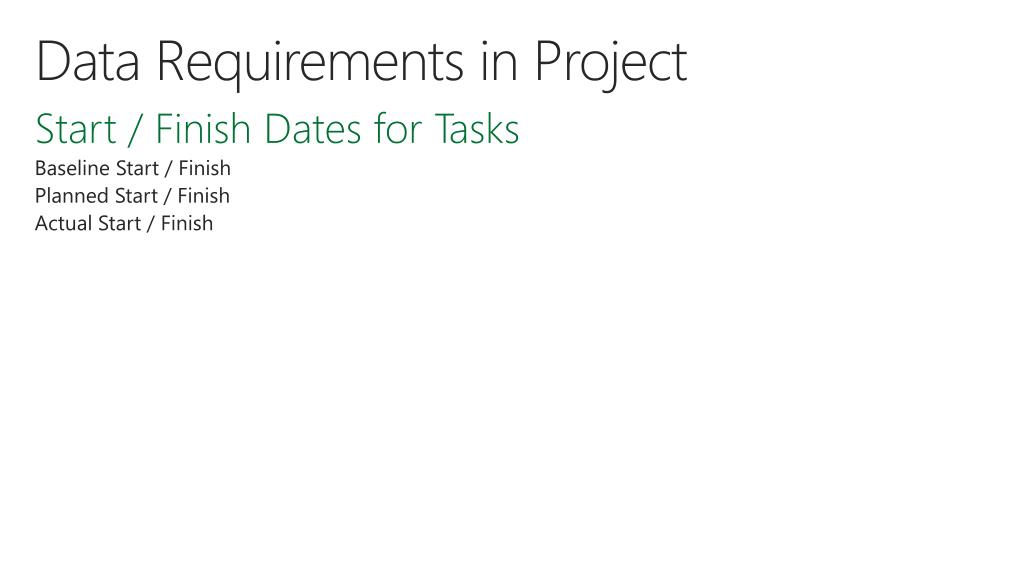 Data Requirements in Project

Start / Finish Dates for Tasks

Baseline Start / Finish
Planned Start / Finish
Actual Start / Finish